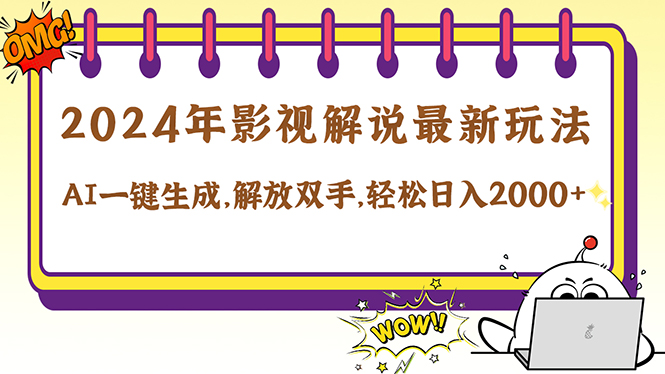 OMG!

2024年影视解说最新玩法

AI一键生成,解放双手,轻松日入2000+

WOW!!